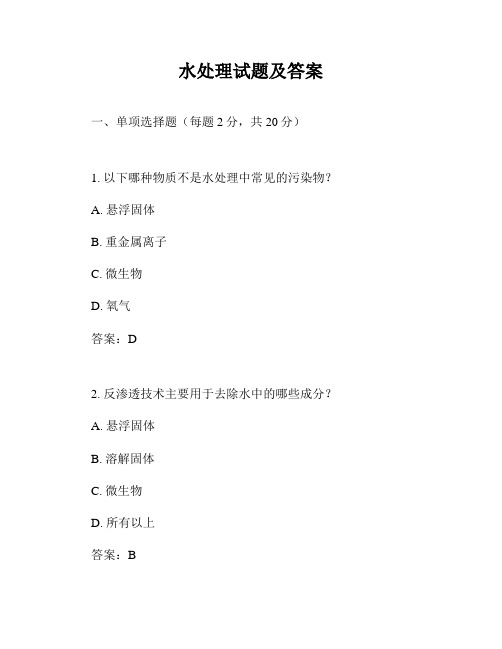 水处理试题及答案

一、单项选择题（每题 2 分，共 20 分）

1. 以下哪种物质不是水处理中常见的污染物？

A. 悬浮固体

B. 重金属离子

C. 微生物

D. 氧气

答案：D

2. 反渗透技术主要用于去除水中的哪些成分？

A. 悬浮固体

B. 溶解固体

C. 微生物

D. 所有以上

答案：B